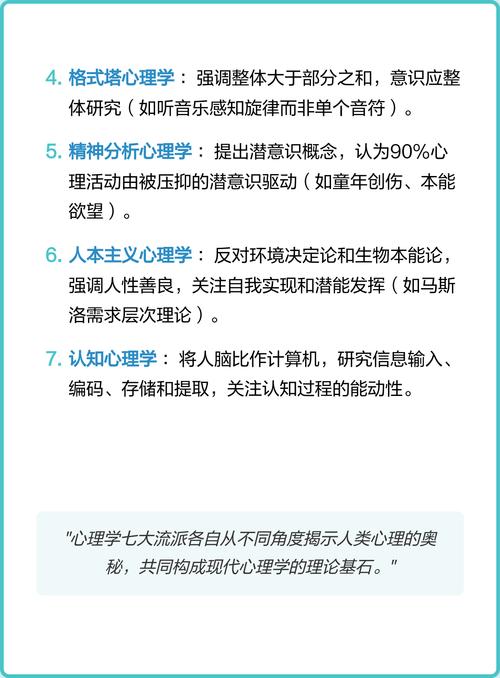 4. 格式塔心理学：强调整体大于部分之和，意识应整体研究（如听音乐感知旋律而非单个音符）。

5. 精神分析心理学：提出潜意识概念，认为90%心理活动由被压抑的潜意识驱动（如童年创伤、本能欲望）。

6. 人本主义心理学：反对环境决定论和生物本能论，强调人性善良，关注自我实现和潜能发挥（如马斯洛需求层次理论）。

7. 认知心理学：将人脑比作计算机，研究信息输入、编码、存储和提取，关注认知过程的能动性。

"心理学七大流派各自从不同角度揭示人类心理的奥秘，共同构成现代心理学的理论基石。"